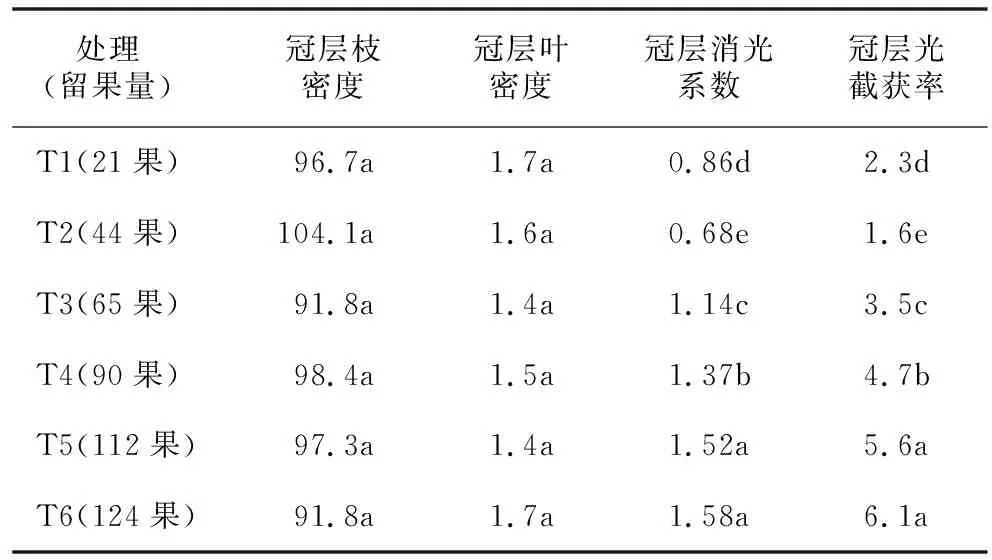 | 处理（留果量） | 冠层枝密度 | 冠层叶密度 | 冠层消光系数 | 冠层光截获率 |
|---|---|---|---|---|
| T1(21果) | 96.7a | 1.7a | 0.86d | 2.3d |
| T2(44果) | 104.1a | 1.6a | 0.68e | 1.6e |
| T3(65果) | 91.8a | 1.4a | 1.14c | 3.5c |
| T4(90果) | 98.4a | 1.5a | 1.37b | 4.7b |
| T5(112果) | 97.3a | 1.4a | 1.52a | 5.6a |
| T6(124果) | 91.8a | 1.7a | 1.58a | 6.1a |